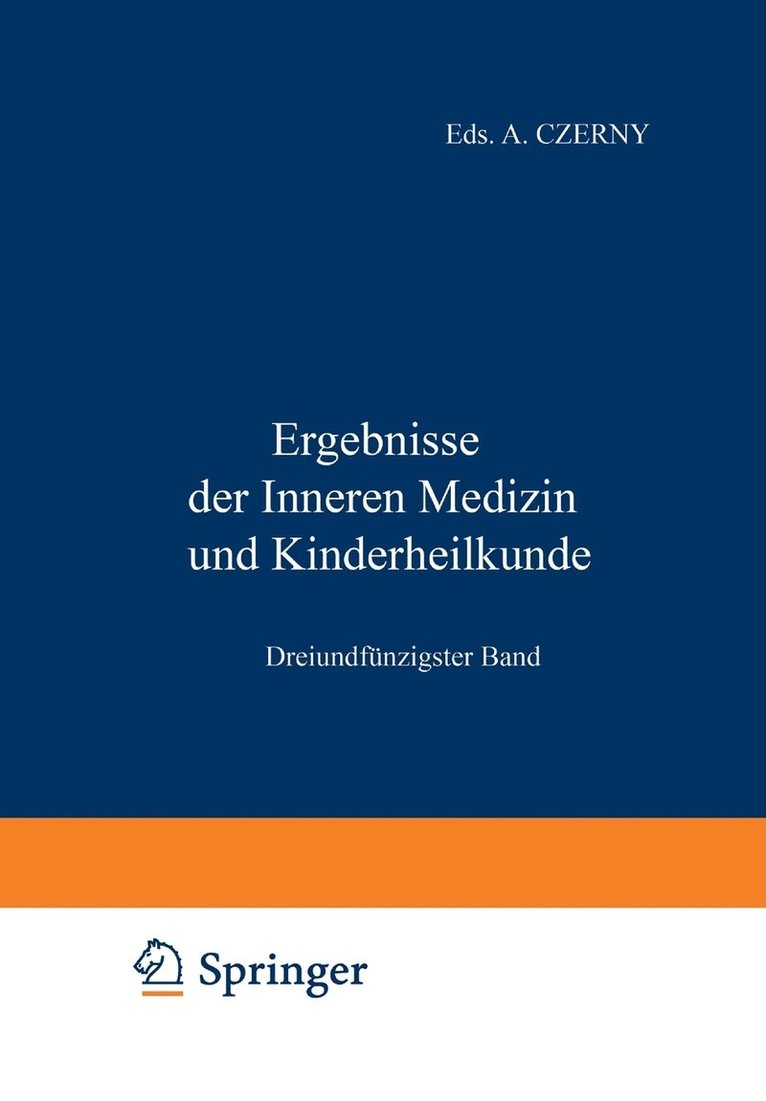 Eds. A. CZERNY

Ergebnisse der Inneren Medizin und Kinderheilkunde

Dreiundfünzigster Band

Springer